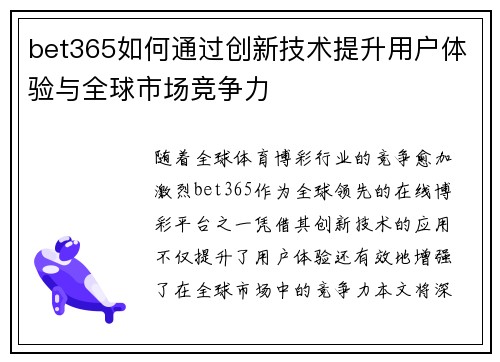 bet365如何通过创新技术提升用户体验与全球市场竞争力

随着全球体育博彩行业的竞争愈加激烈bet365作为全球领先的在线博彩平台之一凭借其创新技术的应用不仅提升了用户体验还有效地增强了在全球市场中的竞争力本文将深